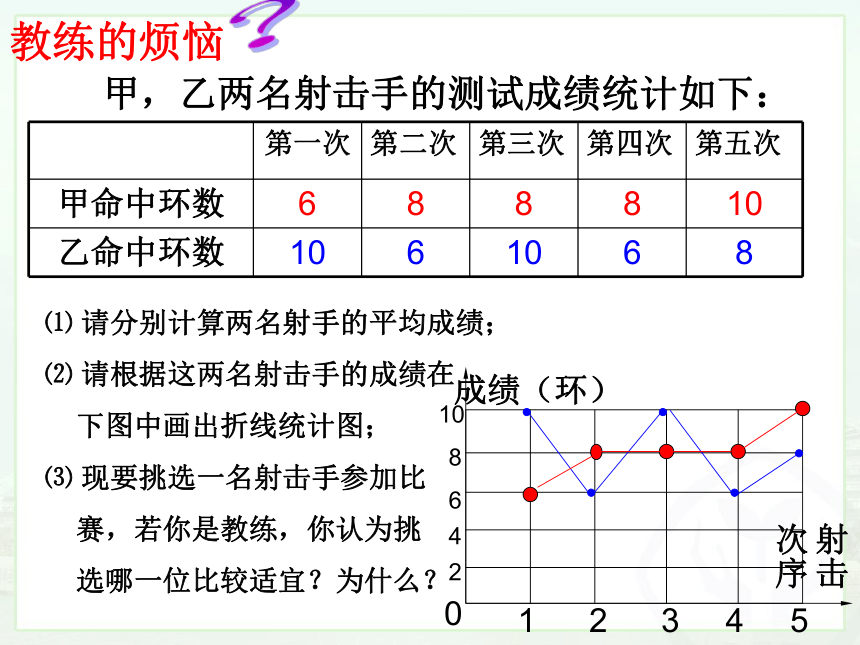 教练的烦恼

甲，乙两名射击手的测试成绩统计如下：

| | 第一次 | 第二次 | 第三次 | 第四次 | 第五次 |
|---|---|---|---|---|---|
| 甲命中环数 | 6 | 8 | 8 | 8 | 10 |
| 乙命中环数 | 10 | 6 | 10 | 6 | 8 |

⑴ 请分别计算两名射手的平均成绩；

⑵ 请根据这两名射击手的成绩在下图中画出折线统计图；

⑶ 现要挑选一名射击手参加比赛，若你是教练，你认为挑选哪一位比较适宜？为什么？

成绩（环）
10
8
6
4
2
0
1 2 3 4 5
射击次序